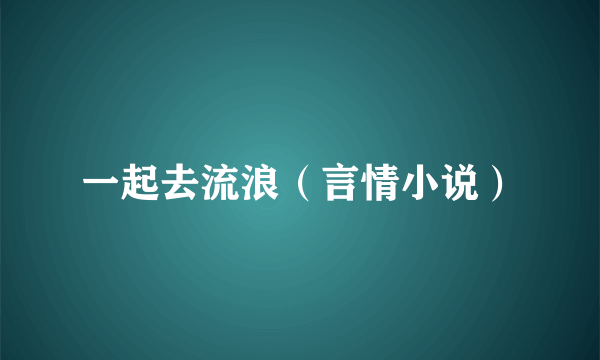 一起去流浪（言情小说）